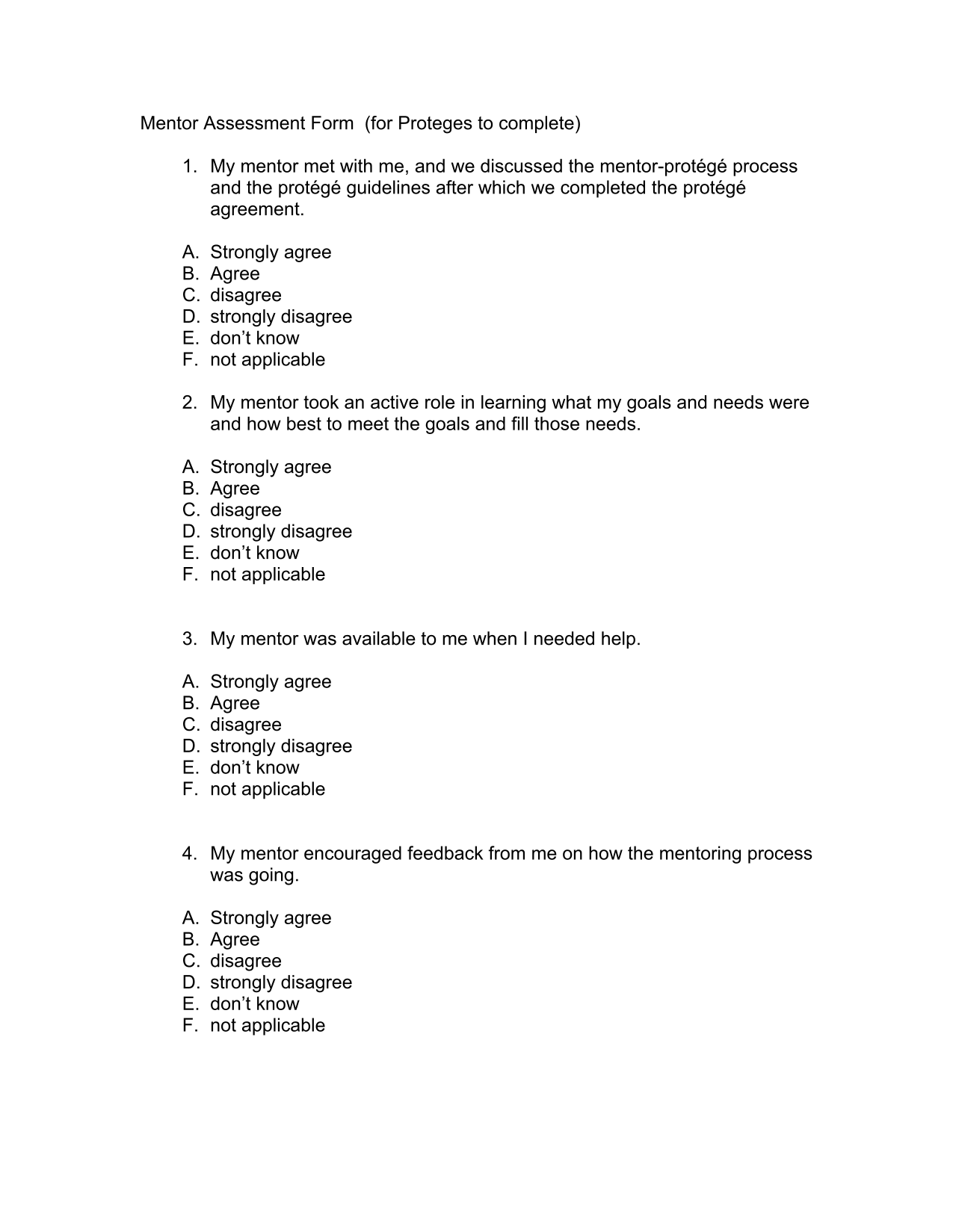 Mentor Assessment Form (for Proteges to complete)

1. My mentor met with me, and we discussed the mentor-protégé process and the protégé guidelines after which we completed the protégé agreement.

A. Strongly agree
B. Agree
C. disagree
D. strongly disagree
E. don’t know
F. not applicable

2. My mentor took an active role in learning what my goals and needs were and how best to meet the goals and fill those needs.

A. Strongly agree
B. Agree
C. disagree
D. strongly disagree
E. don’t know
F. not applicable

3. My mentor was available to me when I needed help.

A. Strongly agree
B. Agree
C. disagree
D. strongly disagree
E. don’t know
F. not applicable

4. My mentor encouraged feedback from me on how the mentoring process was going.

A. Strongly agree
B. Agree
C. disagree
D. strongly disagree
E. don’t know
F. not applicable